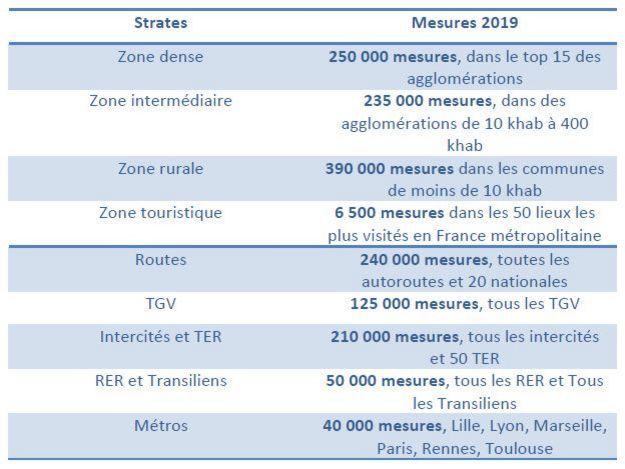 | Strates | Mesures 2019 |
|---|---|
| Zone dense | **250 000 mesures**, dans le top 15 des agglomérations |
| Zone intermédiaire | **235 000 mesures**, dans des agglomérations de 10 khab à 400 khab |
| Zone rurale | **390 000 mesures** dans les communes de moins de 10 khab |
| Zone touristique | **6 500 mesures** dans les 50 lieux les plus visités en France métropolitaine |
| Routes | **240 000 mesures**, toutes les autoroutes et 20 nationales |
| TGV | **125 000 mesures**, tous les TGV |
| Intercités et TER | **210 000 mesures**, tous les intercités et 50 TER |
| RER et Transiliens | **50 000 mesures**, tous les RER et Tous les Transiliens |
| Métros | **40 000 mesures**, Lille, Lyon, Marseille, Paris, Rennes, Toulouse |